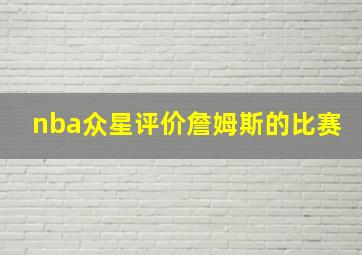 nba众星评价詹姆斯的比赛